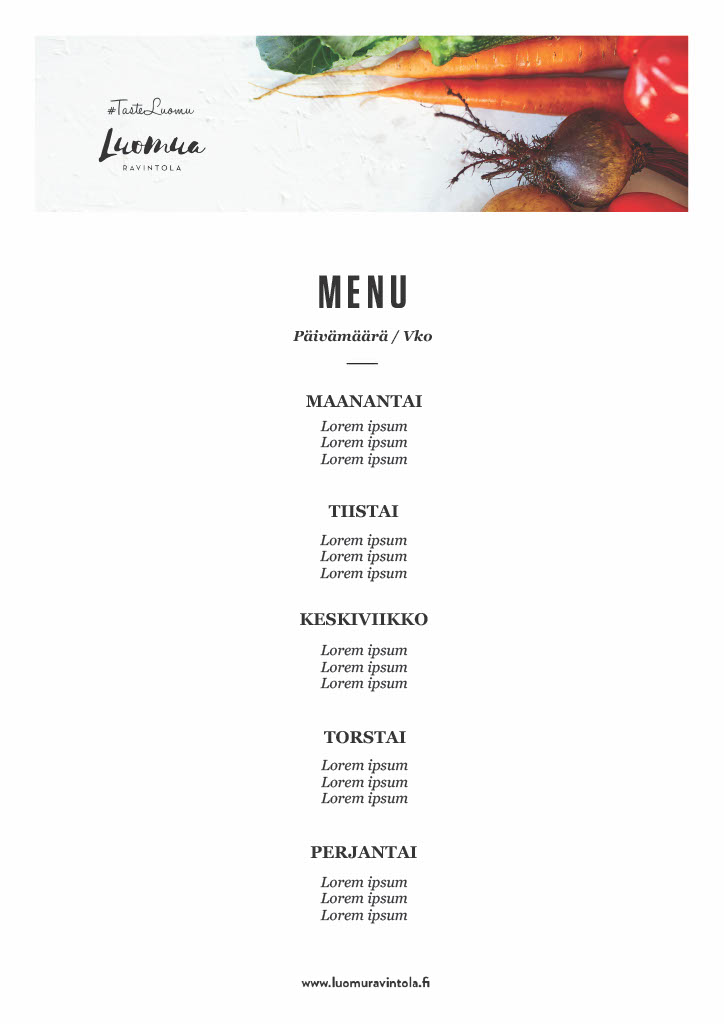 #TasteLuomu
Luomua
RAVINTOLA

MENU
Päivämäärä / Vko

MAANANTAI
Lorem ipsum
Lorem ipsum
Lorem ipsum

TIISTAI
Lorem ipsum
Lorem ipsum
Lorem ipsum

KESKIVIIKKO
Lorem ipsum
Lorem ipsum
Lorem ipsum

TORSTAI
Lorem ipsum
Lorem ipsum
Lorem ipsum

PERJANTAI
Lorem ipsum
Lorem ipsum
Lorem ipsum

www.luomuravintola.fi